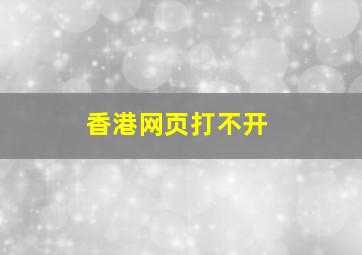 香港网页打不开